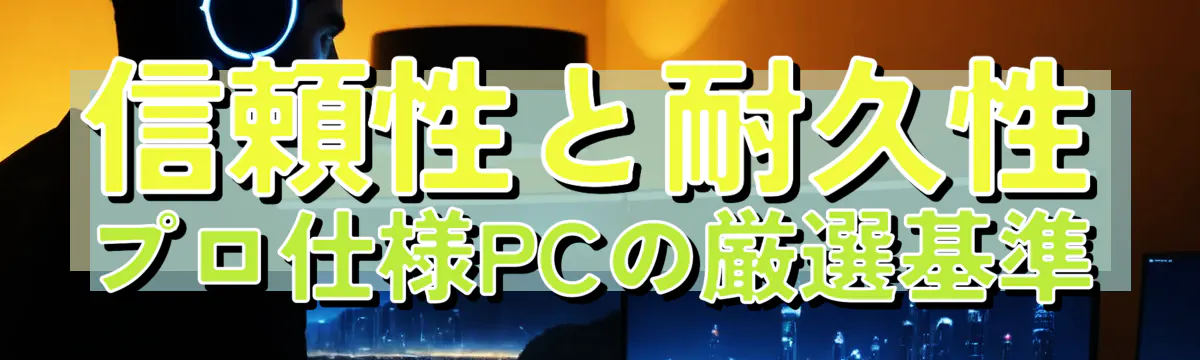 信頼性と耐久性
プロ仕様PCの厳選基準